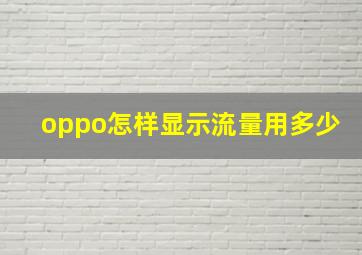 oppo怎样显示流量用多少